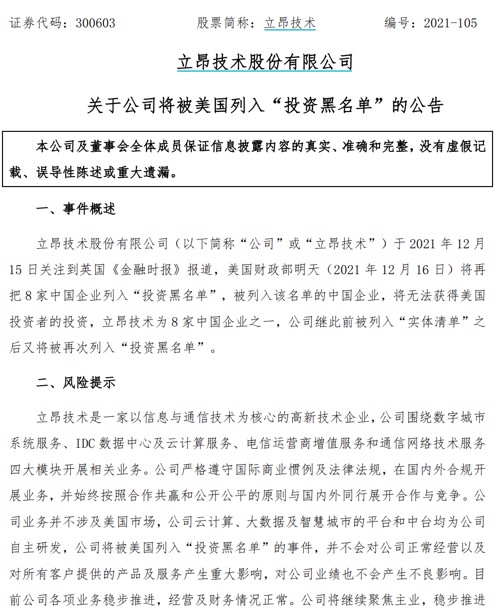 证券代码：300603　　股票简称：立昂技术　　编号：2021-105

立昂技术股份有限公司

关于公司将被美国列入“投资黑名单”的公告

本公司及董事会全体成员保证信息披露内容的真实、准确和完整，没有虚假记载、误导性陈述或重大遗漏。

一、事件概述

立昂技术股份有限公司（以下简称“公司”或“立昂技术”）于 2021 年 12 月 15 日关注到英国《金融时报》报道，美国财政部明天（2021 年 12 月 16 日）将再把 8 家中国企业列入“投资黑名单”，被列入该名单的中国企业，将无法获得美国投资者的投资，立昂技术为 8 家中国企业之一，公司继此前被列入“实体清单”之后又将被再次列入“投资黑名单”。

二、风险提示

立昂技术是一家以信息与通信技术为核心的高新技术企业，公司围绕数字城市系统服务、IDC 数据中心及云计算服务、电信运营商增值服务和通信网络技术服务四大模块开展相关业务。公司严格遵守国际商业惯例及法律法规，在国内外合规开展业务，并始终按照合作共赢和公开公平的原则与国内外同行展开合作与竞争。公司业务并不涉及美国市场，公司云计算、大数据及智慧城市的平台和中台均为公司自主研发，公司将被美国列入“投资黑名单”的事件，并不会对公司正常经营以及对所有客户提供的产品及服务产生重大影响，对公司业绩也不会产生不良影响。目前公司各项业务稳步推进，经营及财务情况正常。公司将继续聚焦主业，稳步推进